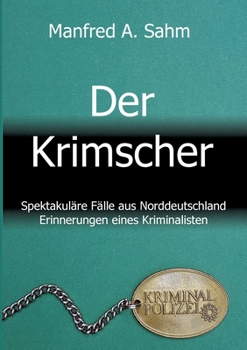 Manfred A. Sahm

Der Krimscher

Spektakuläre Fälle aus Norddeutschland
Erinnerungen eines Kriminalisten

KRIMINAL POLIZEI